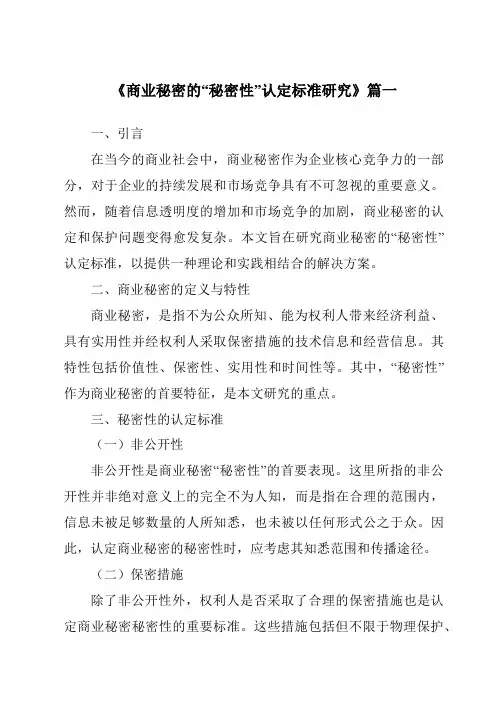 《商业秘密的“秘密性”认定标准研究》篇一

一、引言

在当今的商业社会中，商业秘密作为企业核心竞争力的一部分，对于企业的持续发展和市场竞争具有不可忽视的重要意义。然而，随着信息透明度的增加和市场竞争的加剧，商业秘密的认定和保护问题变得愈发复杂。本文旨在研究商业秘密的“秘密性”认定标准，以提供一种理论和实践相结合的解决方案。

二、商业秘密的定义与特性

商业秘密，是指不为公众所知、能为权利人带来经济利益、具有实用性并经权利人采取保密措施的技术信息和经营信息。其特性包括价值性、保密性、实用性和时间性等。其中，“秘密性”作为商业秘密的首要特征，是本文研究的重点。

三、秘密性的认定标准

（一）非公开性

非公开性是商业秘密“秘密性”的首要表现。这里所指的非公开性并非绝对意义上的完全不为人知，而是指在合理的范围内，信息未被足够数量的人所知悉，也未被以任何形式公之于众。因此，认定商业秘密的秘密性时，应考虑其知悉范围和传播途径。

（二）保密措施

除了非公开性外，权利人是否采取了合理的保密措施也是认定商业秘密秘密性的重要标准。这些措施包括但不限于物理保护、